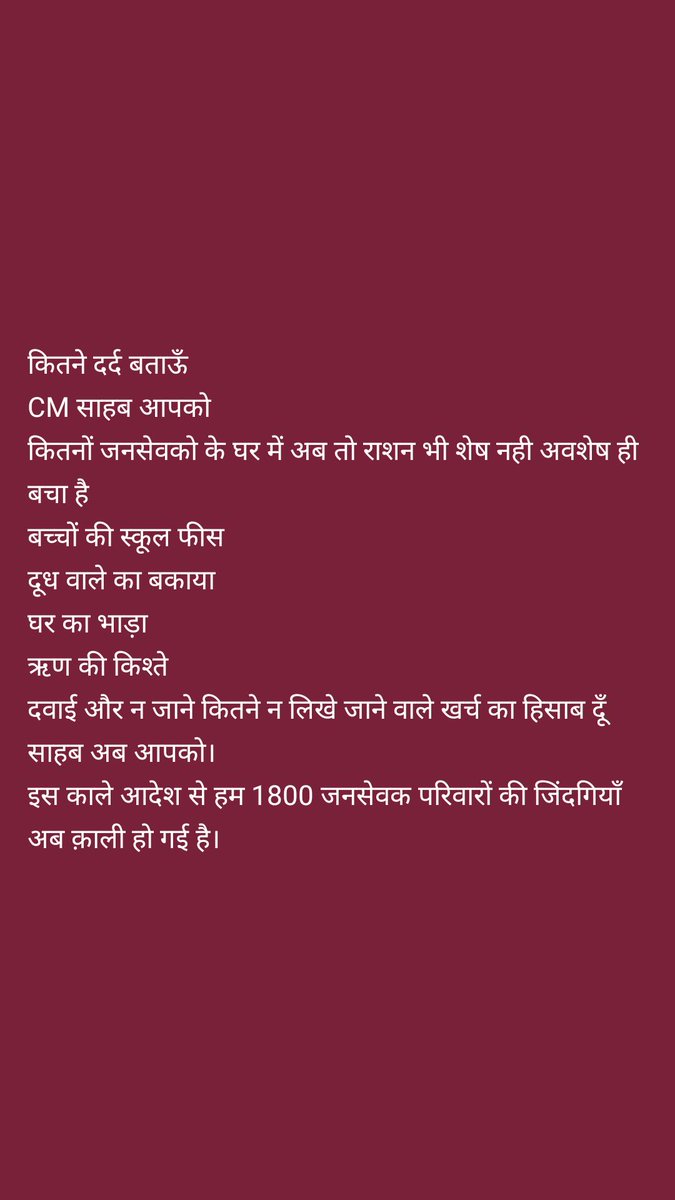 कितने दर्द बताऊँ
CM साहब आपको
कितनों जनसेवको के घर में अब तो राशन भी शेष नही अवशेष ही बचा है
बच्चों की स्कूल फीस
दूध वाले का बकाया
घर का भाड़ा
ऋण की किश्ते
दवाई और न जाने कितने न लिखे जाने वाले खर्च का हिसाब दूँ साहब अब आपको।
इस काले आदेश से हम 1800 जनसेवक परिवारों की जिंदगियाँ अब क़ाली हो गई है।